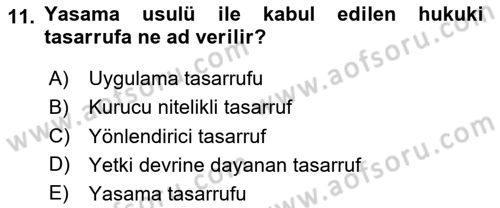 11. Yasama usulü ile kabul edilen hukuki tasarrufa ne ad verilir?

A) Uygulama tasarrufu
B) Kurucu nitelikli tasarruf
C) Yönlendirici tasarruf
D) Yetki devrine dayanan tasarruf
E) Yasama tasarrufu

www.aofsoru.com
www.aofsoru.com
www.aofsoru.com
www.aofsoru.com